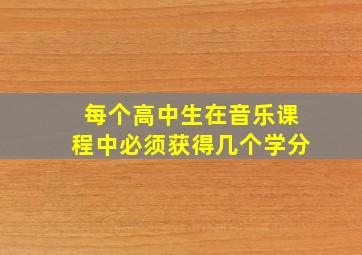 每个高中生在音乐课程中必须获得几个学分